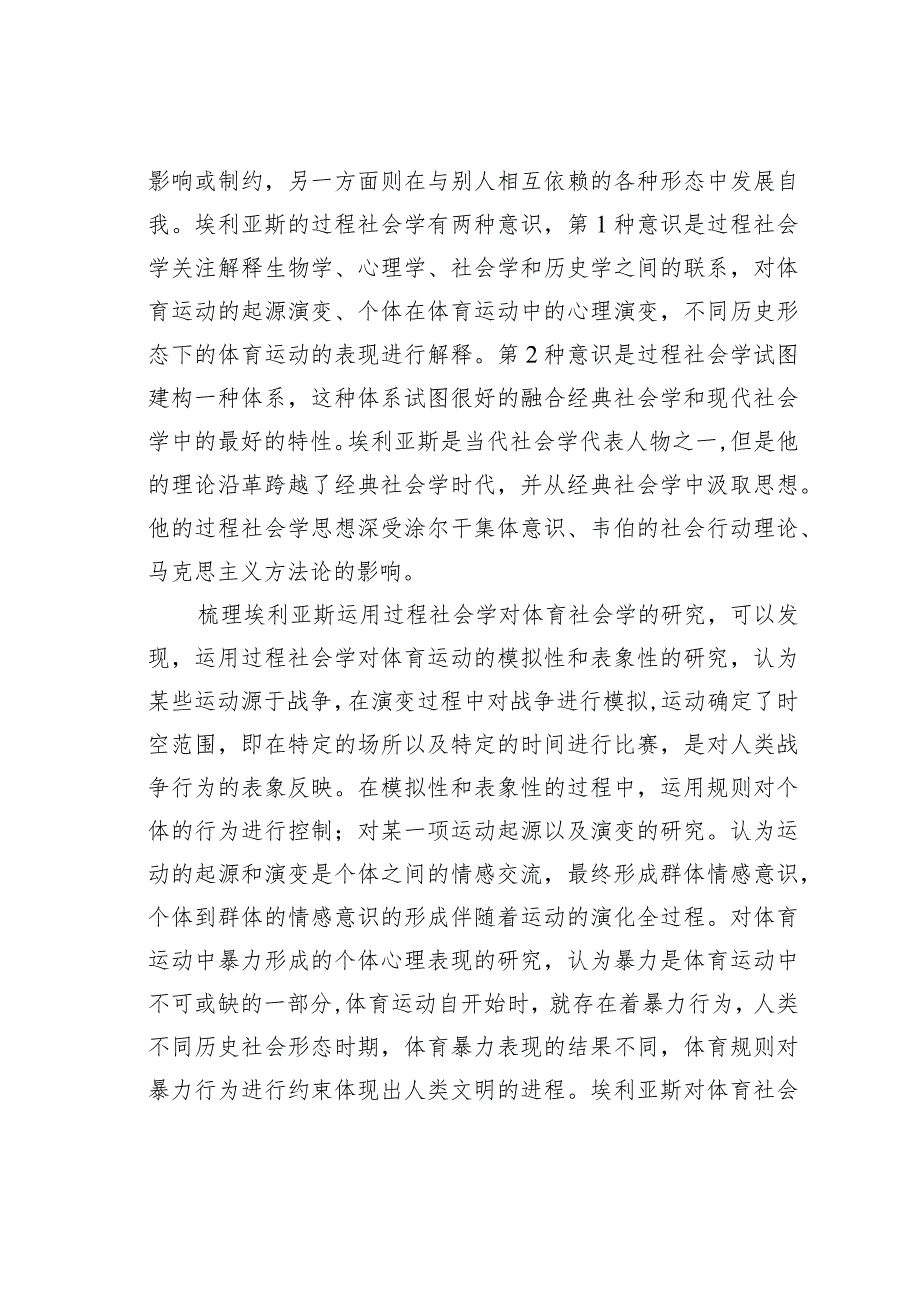 影响或制约，另一方面则在与别人相互依赖的各种形态中发展自我。埃利亚斯的过程社会学有两种意识，第1种意识是过程社会学关注解释生物学、心理学、社会学和历史学之间的联系，对体育运动的起源演变、个体在体育运动中的心理演变，不同历史形态下的体育运动的表现进行解释。第2种意识是过程社会学试图建构一种体系，这种体系试图很好的融合经典社会学和现代社会学中的最好的特性。埃利亚斯是当代社会学代表人物之一，但是他的理论沿革跨越了经典社会学时代，并从经典社会学中汲取思想。他的过程社会学思想深受涂尔干集体意识、韦伯的社会行动理论、马克思主义方法论的影响。

梳理埃利亚斯运用过程社会学对体育社会学的研究，可以发现，运用过程社会学对体育运动的模拟性和表象性的研究，认为某些运动源于战争，在演变过程中对战争进行模拟，运动确定了时空范围，即在特定的场所以及特定的时间进行比赛，是对人类战争行为的表象反映。在模拟性和表象性的过程中，运用规则对个体的行为进行控制；对某一项运动起源以及演变的研究。认为运动的起源和演变是个体之间的情感交流，最终形成群体情感意识，个体到群体的情感意识的形成伴随着运动的演化全过程。对体育运动中暴力形成的个体心理表现的研究，认为暴力是体育运动中不可或缺的一部分，体育运动自开始时，就存在着暴力行为，人类不同历史社会形态时期，体育暴力表现的结果不同，体育规则对暴力行为进行约束体现出人类文明的进程。埃利亚斯对体育社会